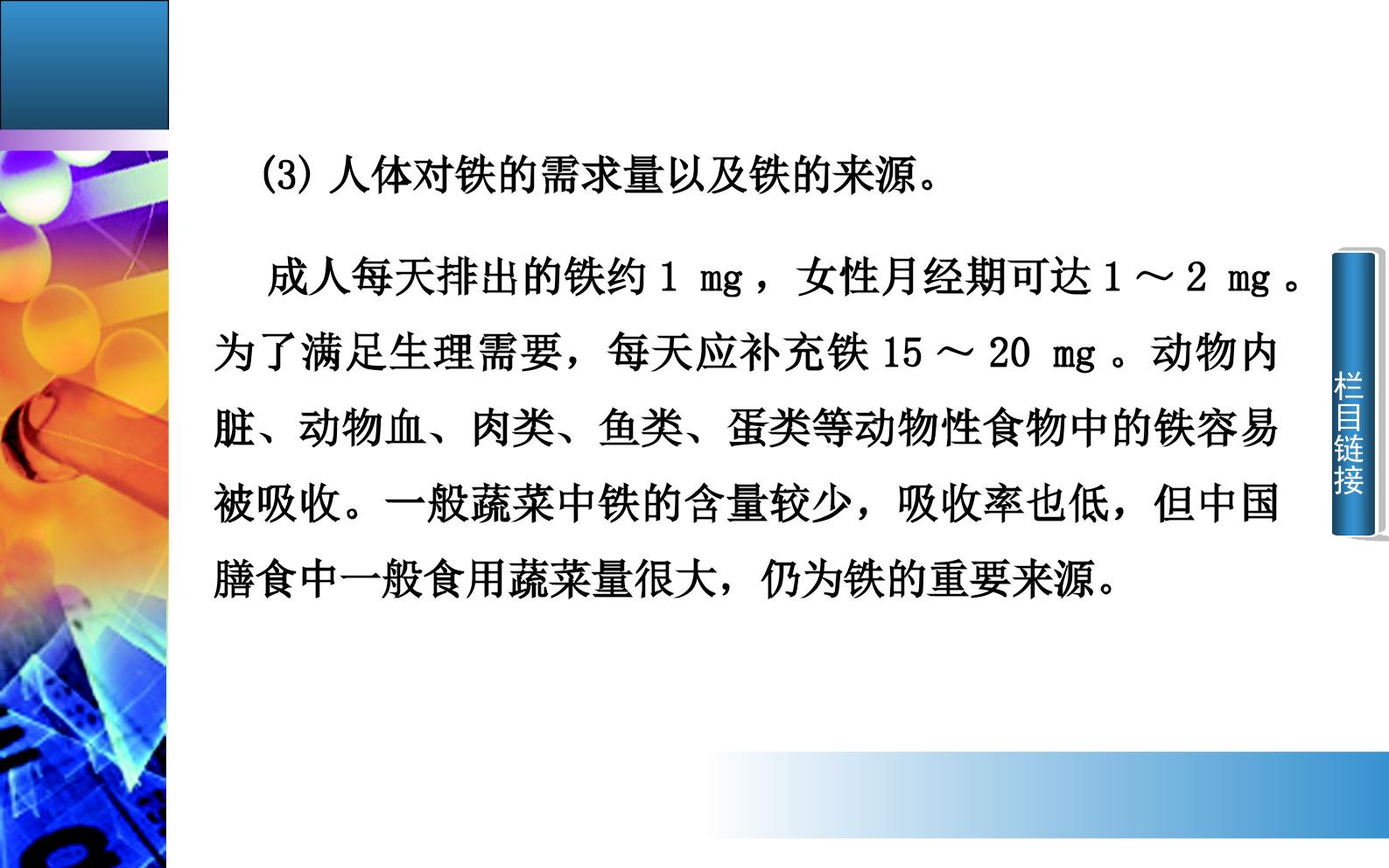 (3)人体对铁的需求量以及铁的来源。

成人每天排出的铁约1 mg，女性月经期可达1～2 mg。为了满足生理需要，每天应补充铁15～20 mg。动物内脏、动物血、肉类、鱼类、蛋类等动物性食物中的铁容易被吸收。一般蔬菜中铁的含量较少，吸收率也低，但中国膳食中一般食用蔬菜量很大，仍为铁的重要来源。

栏目链接